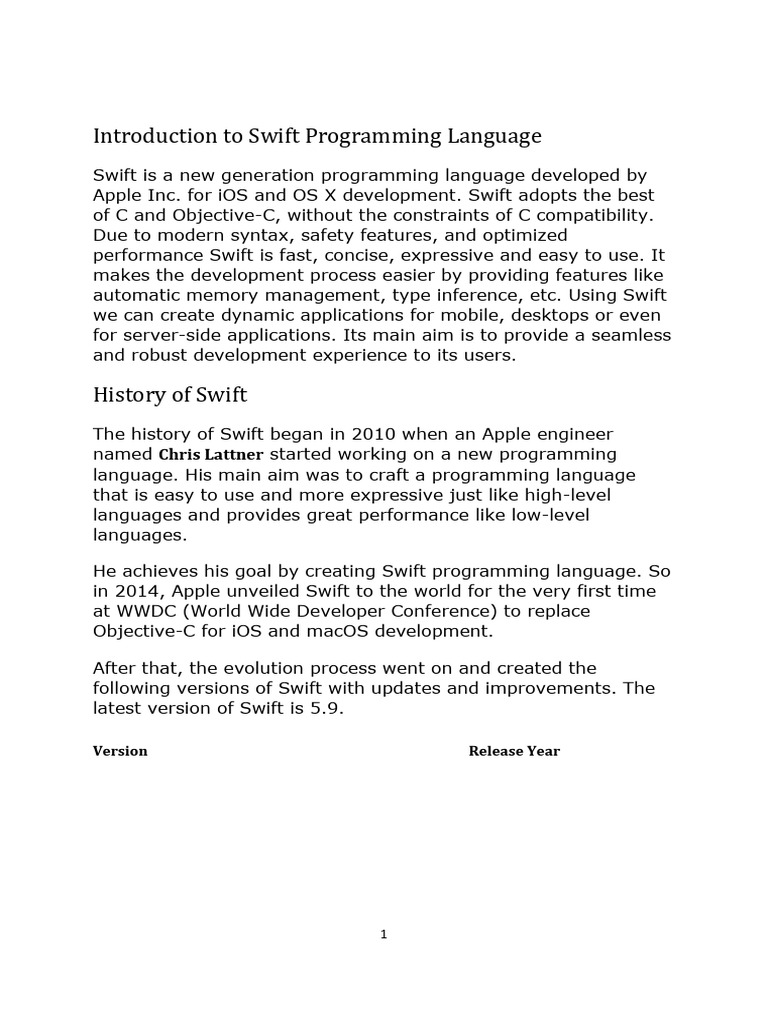 Introduction to Swift Programming Language

Swift is a new generation programming language developed by Apple Inc. for iOS and OS X development. Swift adopts the best of C and Objective-C, without the constraints of C compatibility. Due to modern syntax, safety features, and optimized performance Swift is fast, concise, expressive and easy to use. It makes the development process easier by providing features like automatic memory management, type inference, etc. Using Swift we can create dynamic applications for mobile, desktops or even for server-side applications. Its main aim is to provide a seamless and robust development experience to its users.

History of Swift

The history of Swift began in 2010 when an Apple engineer named Chris Lattner started working on a new programming language. His main aim was to craft a programming language that is easy to use and more expressive just like high-level languages and provides great performance like low-level languages.

He achieves his goal by creating Swift programming language. So in 2014, Apple unveiled Swift to the world for the very first time at WWDC (World Wide Developer Conference) to replace Objective-C for iOS and macOS development.

After that, the evolution process went on and created the following versions of Swift with updates and improvements. The latest version of Swift is 5.9.

| Version | Release Year |
|---|---|

1